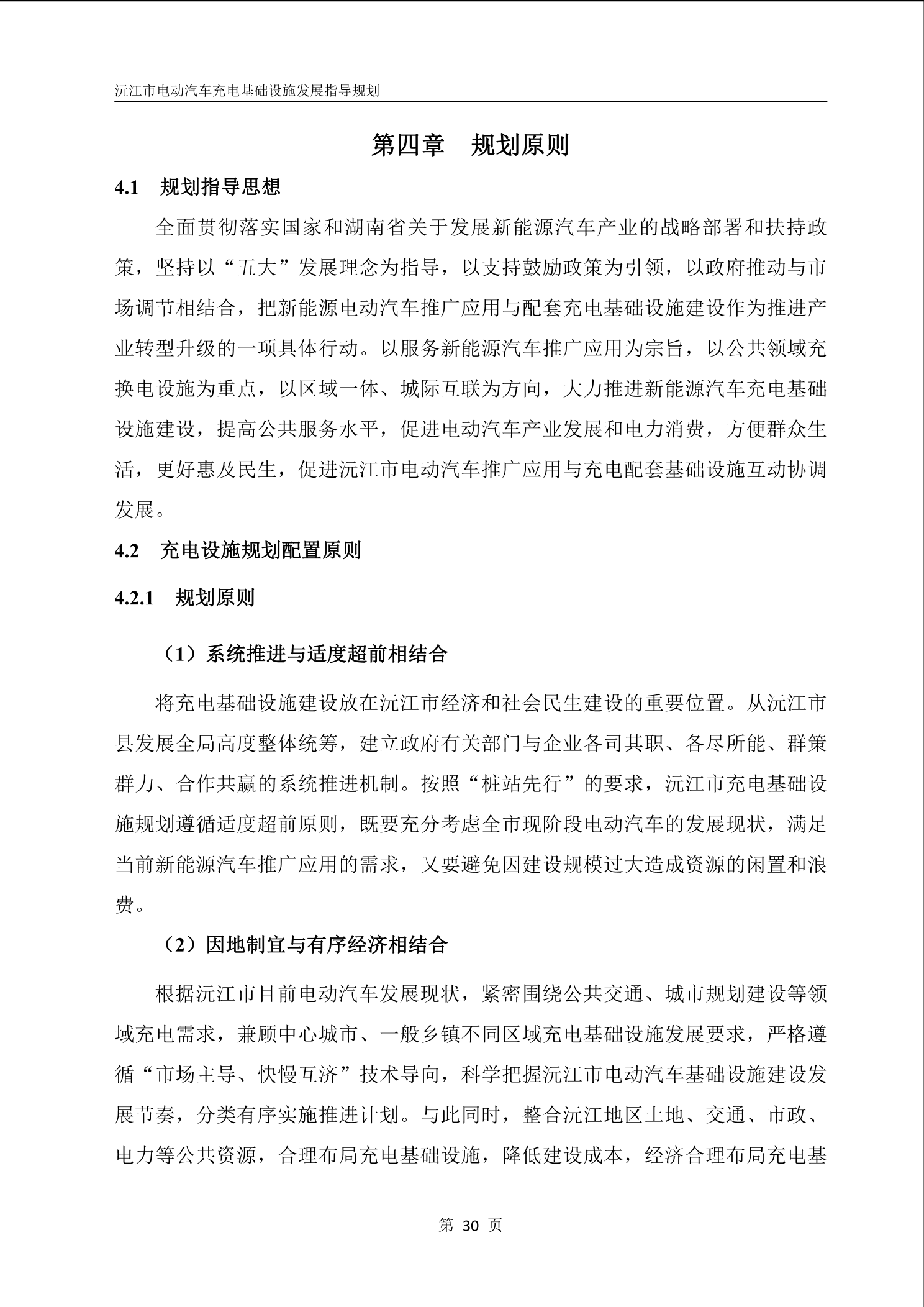 沅江市电动汽车充电基础设施发展指导规划

第四章　规划原则

4.1　规划指导思想

全面贯彻落实国家和湖南省关于发展新能源汽车产业的战略部署和扶持政策，坚持以“五大”发展理念为指导，以支持鼓励政策为引领，以政府推动与市场调节相结合，把新能源电动汽车推广应用与配套充电基础设施建设作为推进产业转型升级的一项具体行动。以服务新能源汽车推广应用为宗旨，以公共领域充换电设施为重点，以区域一体、城际互联为方向，大力推进新能源汽车充电基础设施建设，提高公共服务水平，促进电动汽车产业发展和电力消费，方便群众生活，更好惠及民生，促进沅江市电动汽车推广应用与充电配套基础设施互动协调发展。

4.2　充电设施规划配置原则

4.2.1　规划原则

（1）系统推进与适度超前相结合

将充电基础设施建设放在沅江市经济和社会民生建设的重要位置。从沅江市县发展全局高度整体统筹，建立政府有关部门与企业各司其职、各尽所能、群策群力、合作共赢的系统推进机制。按照“桩站先行”的要求，沅江市充电基础设施规划遵循适度超前原则，既要充分考虑全市现阶段电动汽车的发展现状，满足当前新能源汽车推广应用的需求，又要避免因建设规模过大造成资源的闲置和浪费。

（2）因地制宜与有序经济相结合

根据沅江市目前电动汽车发展现状，紧密围绕公共交通、城市规划建设等领域充电需求，兼顾中心城市、一般乡镇不同区域充电基础设施发展要求，严格遵循“市场主导、快慢互济”技术导向，科学把握沅江市电动汽车基础设施建设发展节奏，分类有序实施推进计划。与此同时，整合沅江地区土地、交通、市政、电力等公共资源，合理布局充电基础设施，降低建设成本，经济合理布局充电基

第 30 页